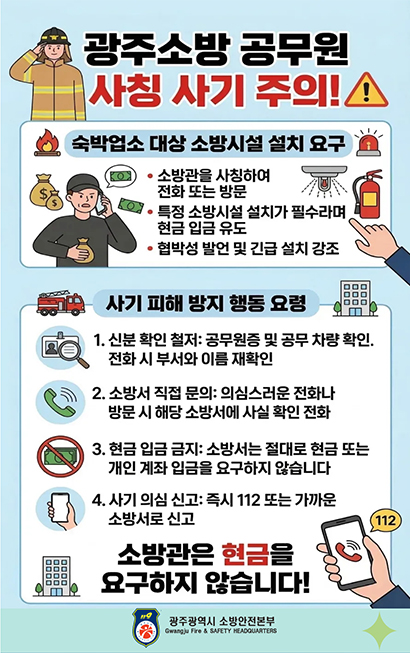 광주소방 공무원
사칭 사기 주의!

숙박업소 대상 소방시설 설치 요구

• 소방관을 사칭하여 전화 또는 방문
• 특정 소방시설 설치가 필수라며 현금 입금 유도
• 협박성 발언 및 긴급 설치 강조

사기 피해 방지 행동 요령

1. 신분 확인 철저: 공무원증 및 공무 차량 확인. 전화 시 부서와 이름 재확인

2. 소방서 직접 문의: 의심스러운 전화나 방문 시 해당 소방서에 사실 확인 전화

3. 현금 입금 금지: 소방서는 절대로 현금 또는 개인 계좌 입금을 요구하지 않습니다

4. 사기 의심 신고: 즉시 112 또는 가까운 소방서로 신고

112

소방관은 현금을
요구하지 않습니다!

광주광역시 소방안전본부
Gwangju Fire & SAFETY HEADQUARTERS